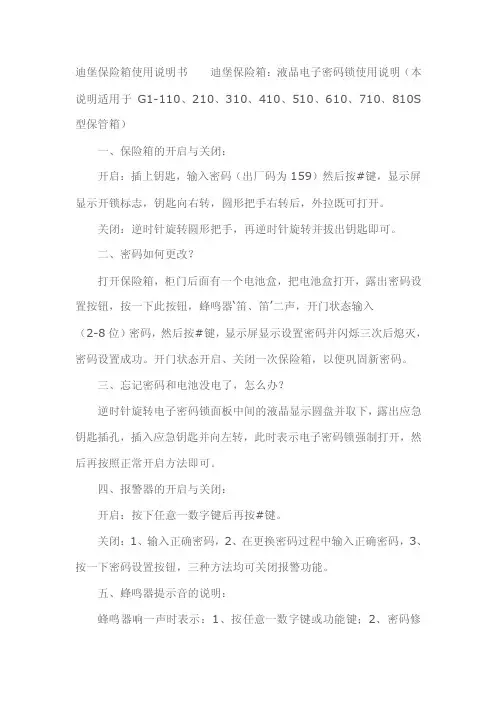 迪堡保险箱使用说明书　　迪堡保险箱：液晶电子密码锁使用说明（本说明适用于 G1-110、210、310、410、510、610、710、810S型保管箱）

一、保险箱的开启与关闭：

开启：插上钥匙，输入密码（出厂码为 159）然后按#键，显示屏显示开锁标志，钥匙向右转，圆形把手右转后，外拉既可打开。

关闭：逆时针旋转圆形把手，再逆时针旋转并拔出钥匙即可。

二、密码如何更改？

打开保险箱，柜门后面有一个电池盒，把电池盒打开，露出密码设置按钮，按一下此按钮，蜂鸣器'笛、笛'二声，开门状态输入（2-8 位）密码，然后按#键，显示屏显示设置密码并闪烁三次后熄灭，密码设置成功。开门状态开启、关闭一次保险箱，以便巩固新密码。

三、忘记密码和电池没电了，怎么办？

逆时针旋转电子密码锁面板中间的液晶显示圆盘并取下，露出应急钥匙插孔，插入应急钥匙并向左转，此时表示电子密码锁强制打开，然后再按照正常开启方法即可。

四、报警器的开启与关闭：

开启：按下任意一数字键后再按#键。

关闭：1、输入正确密码，2、在更换密码过程中输入正确密码，3、按一下密码设置按钮，三种方法均可关闭报警功能。

五、蜂鸣器提示音的说明：

蜂鸣器响一声时表示：1、按任意一数字键或功能键；2、密码修